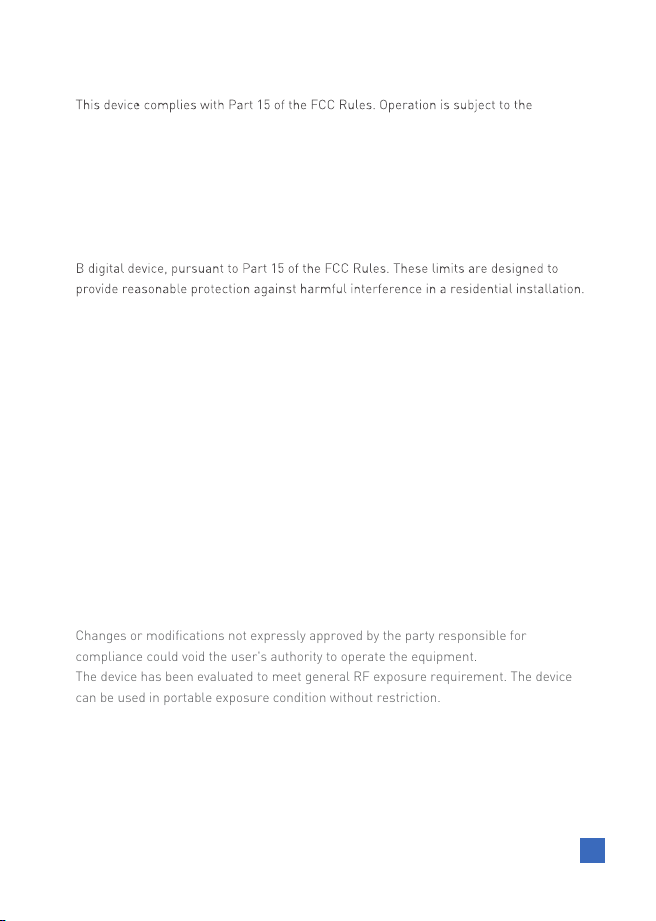 This device complies with Part 15 of the FCC Rules. Operation is subject to the

B digital device, pursuant to Part 15 of the FCC Rules. These limits are designed to provide reasonable protection against harmful interference in a residential installation.

Changes or modifications not expressly approved by the party responsible for compliance could void the user's authority to operate the equipment.
The device has been evaluated to meet general RF exposure requirement. The device can be used in portable exposure condition without restriction.